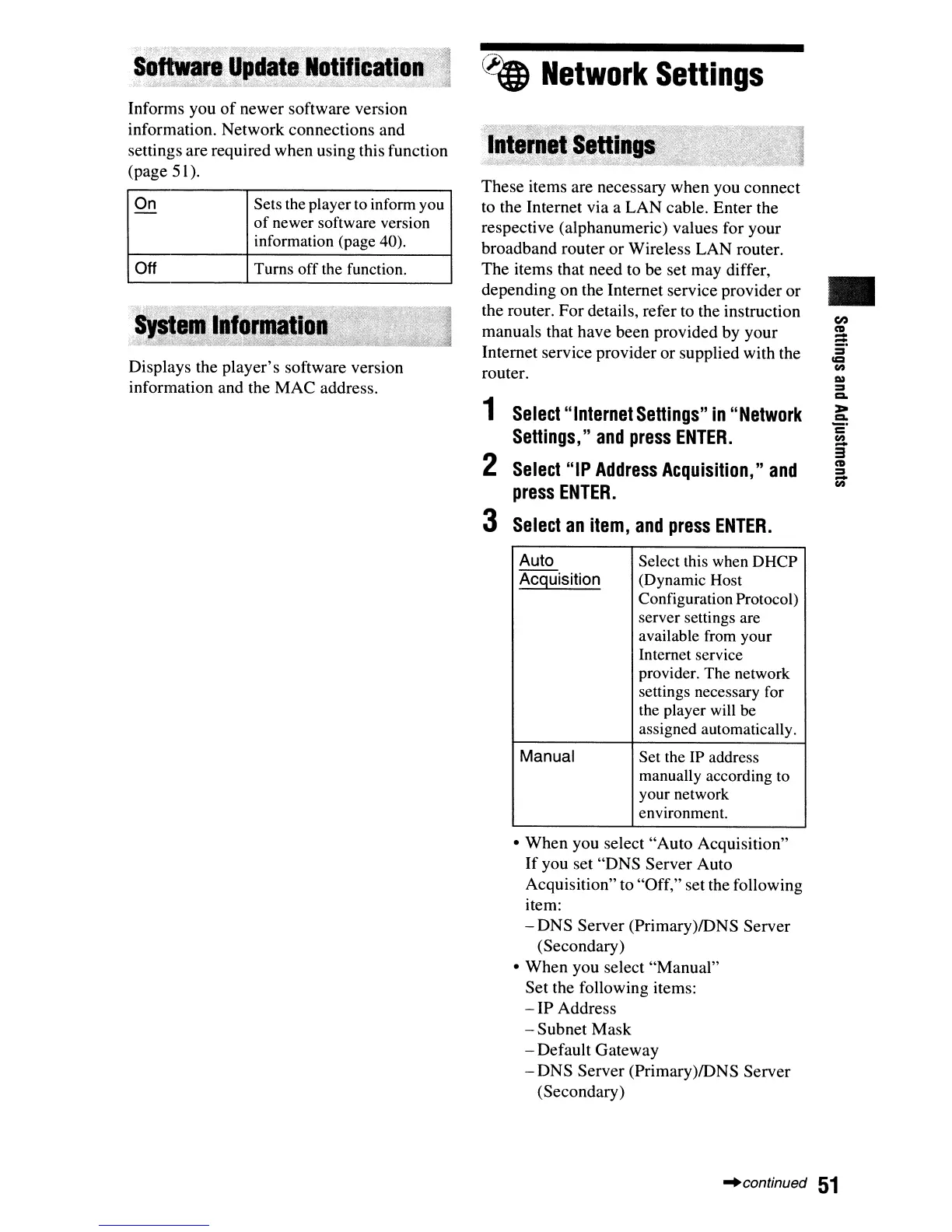 Software Update Notification

Informs you of newer software version information. Network connections and settings are required when using this function (page 51).

| On | Sets the player to inform you of newer software version information (page 40). |
|---|---|
| Off | Turns off the function. |

System Information

Displays the player's software version information and the MAC address.

Network Settings

Internet Settings

These items are necessary when you connect to the Internet via a LAN cable. Enter the respective (alphanumeric) values for your broadband router or Wireless LAN router. The items that need to be set may differ, depending on the Internet service provider or the router. For details, refer to the instruction manuals that have been provided by your Internet service provider or supplied with the router.

1 Select "Internet Settings" in "Network Settings," and press ENTER.

2 Select "IP Address Acquisition," and press ENTER.

3 Select an item, and press ENTER.

| Auto Acquisition | Select this when DHCP (Dynamic Host Configuration Protocol) server settings are available from your Internet service provider. The network settings necessary for the player will be assigned automatically. |
|---|---|
| Manual | Set the IP address manually according to your network environment. |

• When you select "Auto Acquisition"
If you set "DNS Server Auto Acquisition" to "Off," set the following item:
– DNS Server (Primary)/DNS Server (Secondary)
• When you select "Manual"
Set the following items:
– IP Address
– Subnet Mask
– Default Gateway
– DNS Server (Primary)/DNS Server (Secondary)

Settings and Adjustments

→continued 51